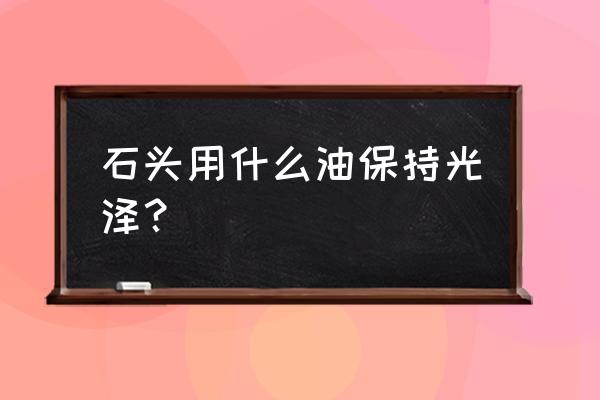 石头用什么油保持光泽？